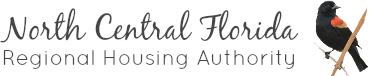 North Central Florida
Regional Housing Authority